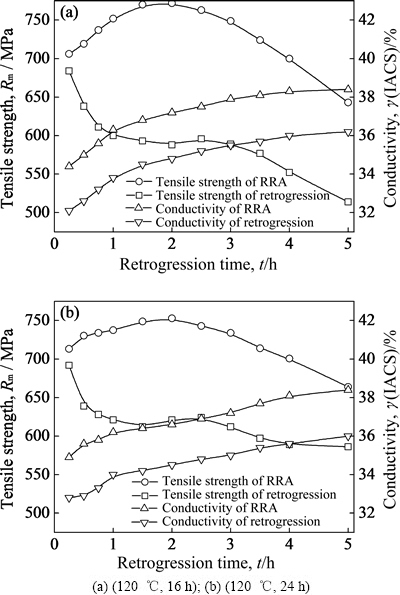 (a)

Tensile strength, $R_m$ / MPa

750
700
650
600
550
500

Conductivity, $\gamma$(IACS)/%

42
40
38
36
34
32

Tensile strength of RRA
Tensile strength of retrogression
Conductivity of RRA
Conductivity of retrogression

0 1 2 3 4 5

Retrogression time, $t$/h

(b)

Tensile strength, $R_m$ / MPa

750
700
650
600
550
500

Conductivity, $\gamma$(IACS)/%

42
40
38
36
34
32

Tensile strength of RRA
Tensile strength of retrogression
Conductivity of RRA
Conductivity of retrogression

0 1 2 3 4 5

Retrogression time, $t$/h

(a) (120 ℃, 16 h); (b) (120 ℃, 24 h)